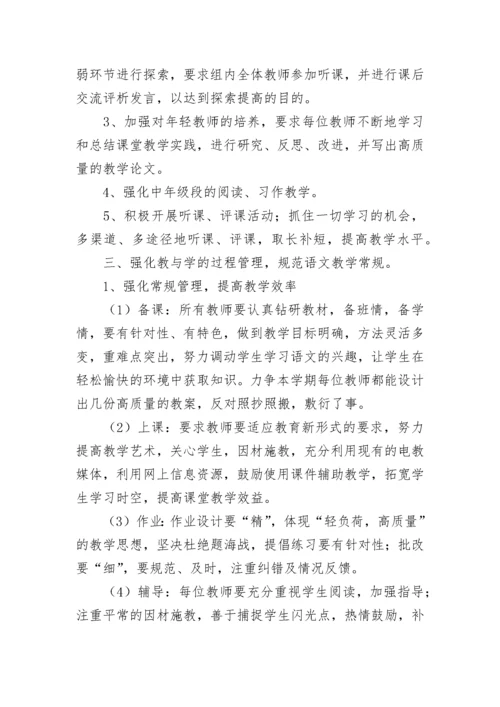 弱环节进行探索，要求组内全体教师参加听课，并进行课后交流评析发言，以达到探索提高的目的。

3、加强对年轻教师的培养，要求每位教师不断地学习和总结课堂教学实践，进行研究、反思、改进，并写出高质量的教学论文。

4、强化中年级段的阅读、习作教学。

5、积极开展听课、评课活动；抓住一切学习的机会，多渠道、多途径地听课、评课，取长补短，提高教学水平。

三、强化教与学的过程管理，规范语文教学常规。

1、强化常规管理，提高教学效率

（1）备课：所有教师要认真钻研教材，备班情，备学情，要有针对性、有特色，做到教学目标明确，方法灵活多变，重难点突出，努力调动学生学习语文的兴趣，让学生在轻松愉快的环境中获取知识。力争本学期每位教师都能设计出几份高质量的教案，反对照抄照搬，敷衍了事。

（2）上课：要求教师要适应教育新形式的要求，努力提高教学艺术，关心学生，因材施教，充分利用现有的电教媒体，利用网上信息资源，鼓励使用课件辅助教学，拓宽学生学习时空，提高课堂教学效益。

（3）作业：作业设计要“精”，体现“轻负荷，高质量”的教学思想，坚决杜绝题海战，提倡练习要有针对性；批改要“细”，要规范、及时，注重纠错及情况反馈。

（4）辅导：每位教师要充分重视学生阅读，加强指导；注重平常的因材施教，善于捕捉学生闪光点，热情鼓励，补